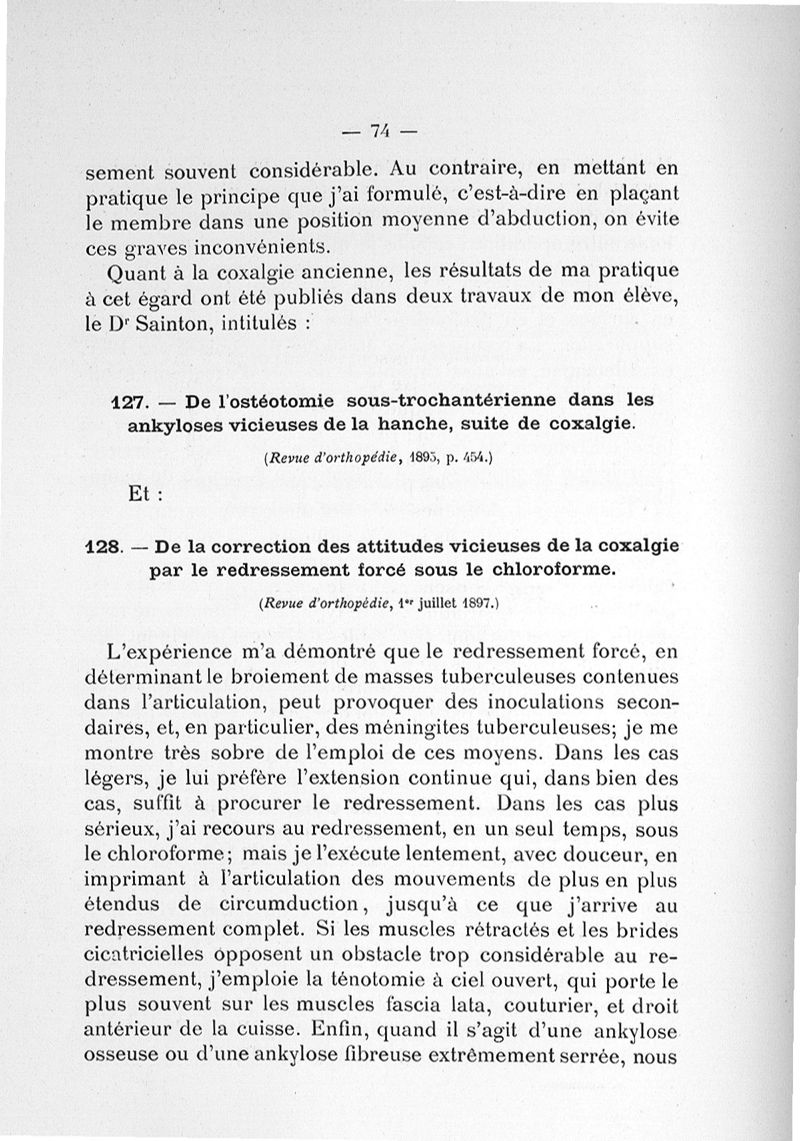 — 74 —

sement souvent considérable. Au contraire, en mettant en pratique le principe que j'ai formulé, c'est-à-dire en plaçant le membre dans une position moyenne d'abduction, on évite ces graves inconvénients.

Quant à la coxalgie ancienne, les résultats de ma pratique à cet égard ont été publiés dans deux travaux de mon élève, le Dr Sainton, intitulés :

127. — De l'ostéotomie sous-trochantérienne dans les ankyloses vicieuses de la hanche, suite de coxalgie.

(Revue d'orthopédie, 1895, p. 454.)

Et :

128. — De la correction des attitudes vicieuses de la coxalgie par le redressement forcé sous le chloroforme.

(Revue d'orthopédie, 1er juillet 1897.)

L'expérience m'a démontré que le redressement forcé, en déterminant le broiement de masses tuberculeuses contenues dans l'articulation, peut provoquer des inoculations secondaires, et, en particulier, des méningites tuberculeuses; je me montre très sobre de l'emploi de ces moyens. Dans les cas légers, je lui préfère l'extension continue qui, dans bien des cas, suffit à procurer le redressement. Dans les cas plus sérieux, j'ai recours au redressement, en un seul temps, sous le chloroforme; mais je l'exécute lentement, avec douceur, en imprimant à l'articulation des mouvements de plus en plus étendus de circumduction, jusqu'à ce que j'arrive au redressement complet. Si les muscles rétractés et les brides cicatricielles opposent un obstacle trop considérable au redressement, j'emploie la ténotomie à ciel ouvert, qui porte le plus souvent sur les muscles fascia lata, couturier, et droit antérieur de la cuisse. Enfin, quand il s'agit d'une ankylose osseuse ou d'une ankylose fibreuse extrêmement serrée, nous